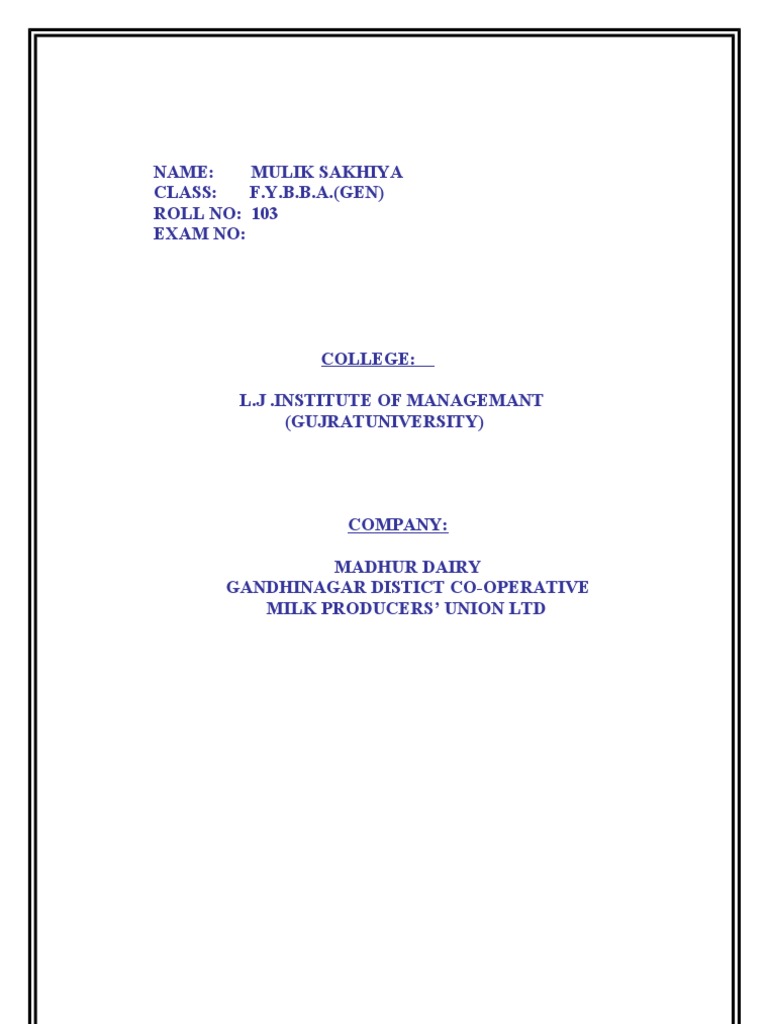 NAME: MULIK SAKHIYA
CLASS: F.Y.B.B.A.(GEN)
ROLL NO: 103
EXAM NO:

COLLEGE:

L.J .INSTITUTE OF MANAGEMANT
(GUJRATUNIVERSITY)

COMPANY:

MADHUR DAIRY
GANDHINAGAR DISTICT CO-OPERATIVE
MILK PRODUCERS' UNION LTD